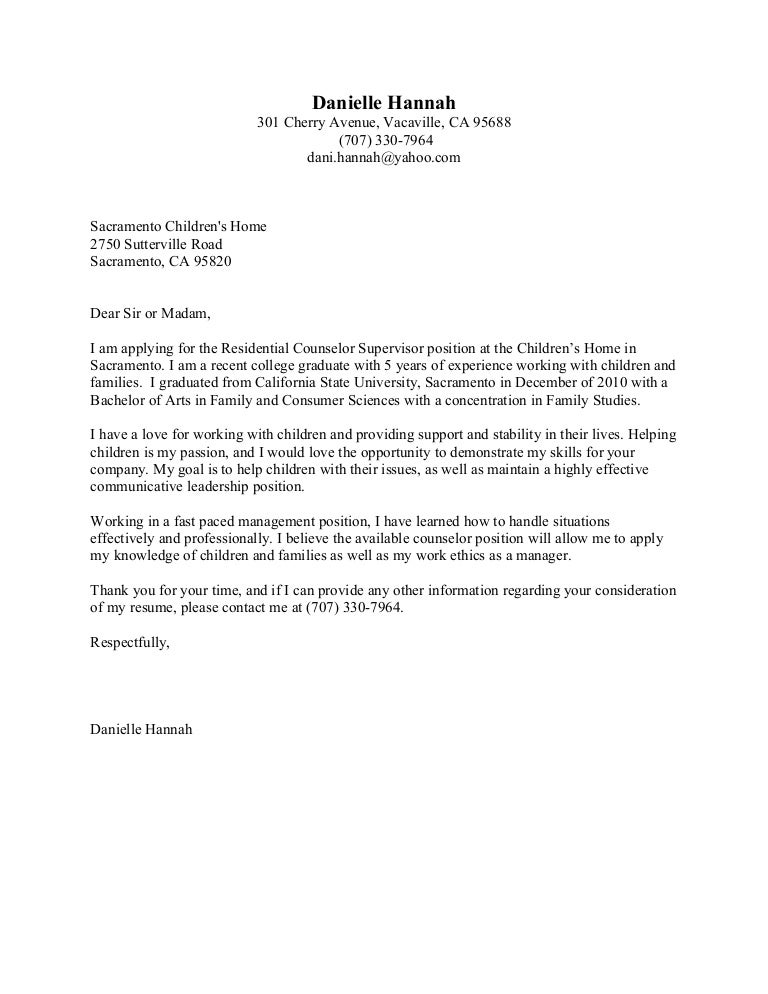 Danielle Hannah
301 Cherry Avenue, Vacaville, CA 95688
(707) 330-7964
dani.hannah@yahoo.com

Sacramento Children's Home
2750 Sutterville Road
Sacramento, CA 95820

Dear Sir or Madam,

I am applying for the Residential Counselor Supervisor position at the Children's Home in Sacramento. I am a recent college graduate with 5 years of experience working with children and families. I graduated from California State University, Sacramento in December of 2010 with a Bachelor of Arts in Family and Consumer Sciences with a concentration in Family Studies.

I have a love for working with children and providing support and stability in their lives. Helping children is my passion, and I would love the opportunity to demonstrate my skills for your company. My goal is to help children with their issues, as well as maintain a highly effective communicative leadership position.

Working in a fast paced management position, I have learned how to handle situations effectively and professionally. I believe the available counselor position will allow me to apply my knowledge of children and families as well as my work ethics as a manager.

Thank you for your time, and if I can provide any other information regarding your consideration of my resume, please contact me at (707) 330-7964.

Respectfully,

Danielle Hannah